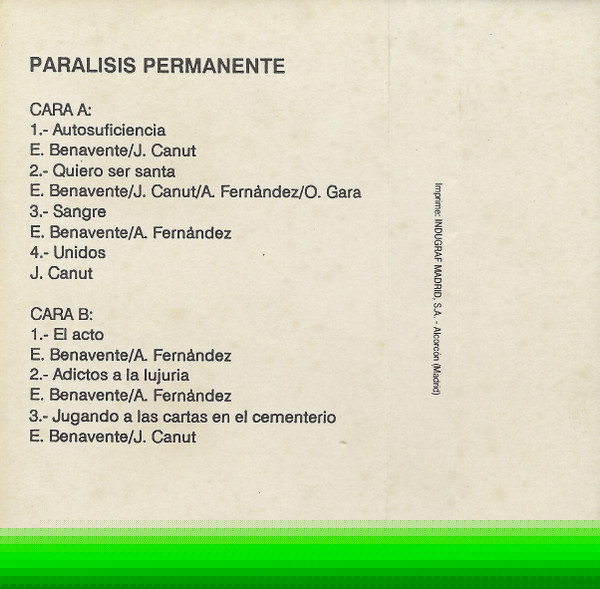 PARALISIS PERMANENTE

CARA A:
1.- Autosuficiencia
E. Benavente/J. Canut
2.- Quiero ser santa
E. Benavente/J. Canut/A. Fernàndez/O. Gara
3.- Sangre
E. Benavente/A. Fernàndez
4.- Unidos
J. Canut

CARA B:
1.- El acto
E. Benavente/A. Fernàndez
2.- Adictos a la lujuria
E. Benavente/A. Fernàndez
3.- Jugando a las cartas en el cementerio
E. Benavente/J. Canut

Imprime: INDUGRAF MADRID, S.A. - Alcorcón (Madrid)